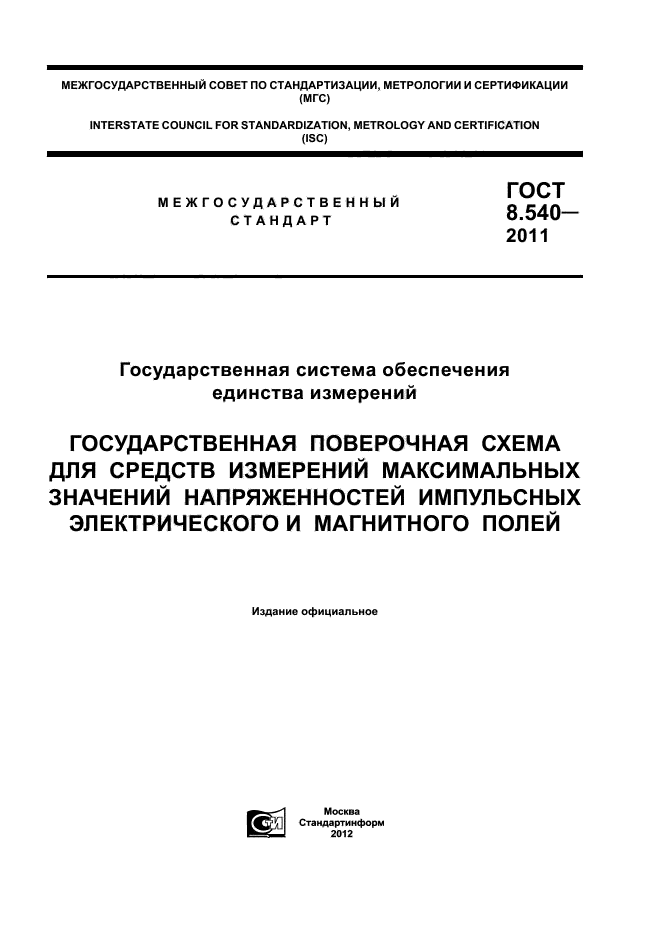 МЕЖГОСУДАРСТВЕННЫЙ СОВЕТ ПО СТАНДАРТИЗАЦИИ, МЕТРОЛОГИИ И СЕРТИФИКАЦИИ (МГС)

INTERSTATE COUNCIL FOR STANDARDIZATION, METROLOGY AND CERTIFICATION (ISC)

МЕЖГОСУДАРСТВЕННЫЙ СТАНДАРТ

ГОСТ 8.540— 2011

Государственная система обеспечения единства измерений

ГОСУДАРСТВЕННАЯ ПОВЕРОЧНАЯ СХЕМА ДЛЯ СРЕДСТВ ИЗМЕРЕНИЙ МАКСИМАЛЬНЫХ ЗНАЧЕНИЙ НАПРЯЖЕННОСТЕЙ ИМПУЛЬСНЫХ ЭЛЕКТРИЧЕСКОГО И МАГНИТНОГО ПОЛЕЙ

Издание официальное

Москва
Стандартинформ
2012